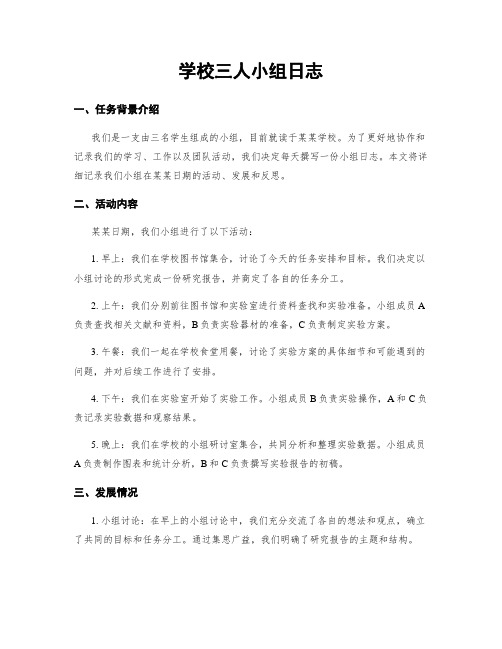 学校三人小组日志

一、任务背景介绍

我们是一支由三名学生组成的小组，目前就读于某某学校。为了更好地协作和记录我们的学习、工作以及团队活动，我们决定每天撰写一份小组日志。本文将详细记录我们小组在某某日期的活动、发展和反思。

二、活动内容

某某日期，我们小组进行了以下活动：

1. 早上：我们在学校图书馆集合，讨论了今天的任务安排和目标。我们决定以小组讨论的形式完成一份研究报告，并商定了各自的任务分工。

2. 上午：我们分别前往图书馆和实验室进行资料查找和实验准备。小组成员 A 负责查找相关文献和资料，B 负责实验器材的准备，C 负责制定实验方案。

3. 午餐：我们一起在学校食堂用餐，讨论了实验方案的具体细节和可能遇到的问题，并对后续工作进行了安排。

4. 下午：我们在实验室开始了实验工作。小组成员 B 负责实验操作，A 和 C 负责记录实验数据和观察结果。

5. 晚上：我们在学校的小组研讨室集合，共同分析和整理实验数据。小组成员 A 负责制作图表和统计分析，B 和 C 负责撰写实验报告的初稿。

三、发展情况

1. 小组讨论：在早上的小组讨论中，我们充分交流了各自的想法和观点，确立了共同的目标和任务分工。通过集思广益，我们明确了研究报告的主题和结构。